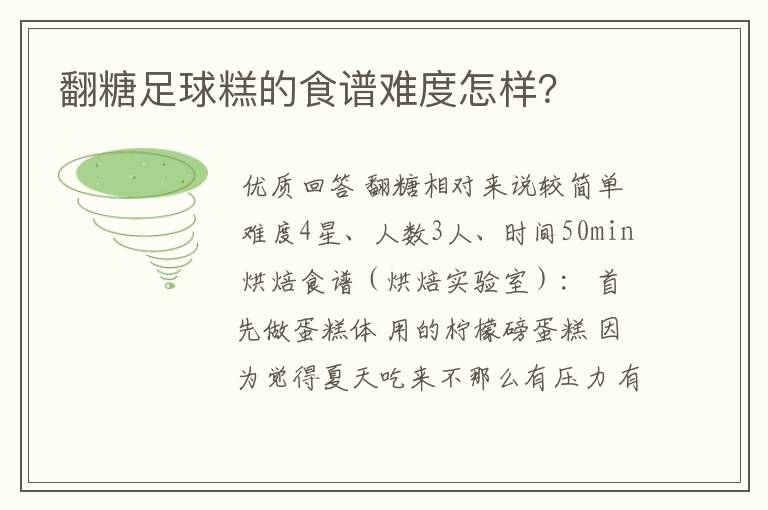 翻糖足球糕的食谱难度怎样？

优质回答 翻糖相对来说较简单 难度4星、人数3人、时间50min 烘焙食谱（烘焙实验室）： 首先做蛋糕体 用的柠檬磅蛋糕 因为觉得夏天吃来不那么有压力有